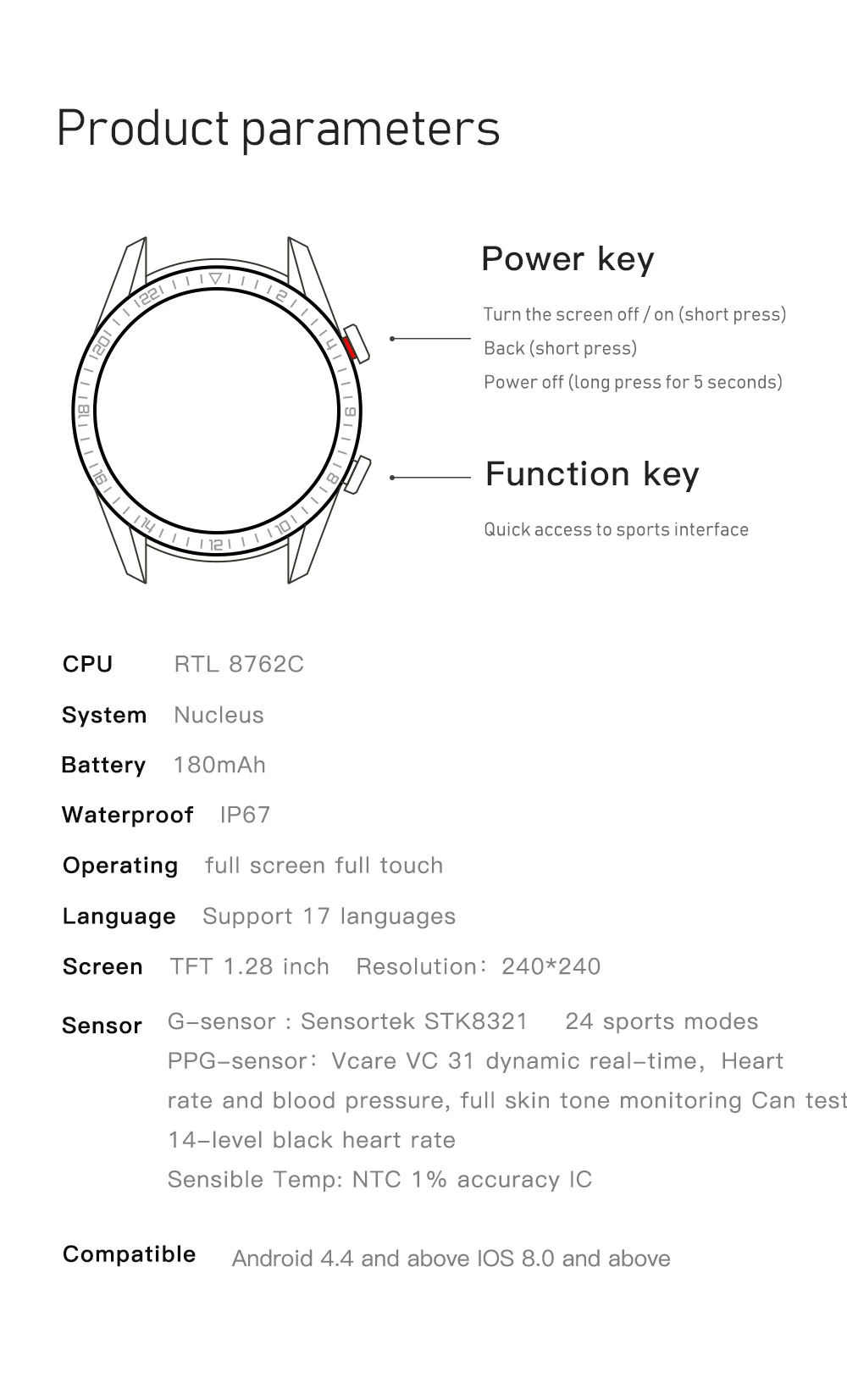 Product parameters

22 2 4 6 8 10 12 14 16 18 20

Power key

Turn the screen off / on (short press)
Back (short press)
Power off (long press for 5 seconds)

Function key

Quick access to sports interface

CPU RTL 8762C

System Nucleus

Battery 180mAh

Waterproof IP67

Operating full screen full touch

Language Support 17 languages

Screen TFT 1.28 inch Resolution: 240*240

Sensor G-sensor : Sensortek STK8321 24 sports modes
PPG-sensor: Vcare VC 31 dynamic real-time, Heart rate and blood pressure, full skin tone monitoring Can test 14-level black heart rate
Sensible Temp: NTC 1% accuracy IC

Compatible Android 4.4 and above IOS 8.0 and above